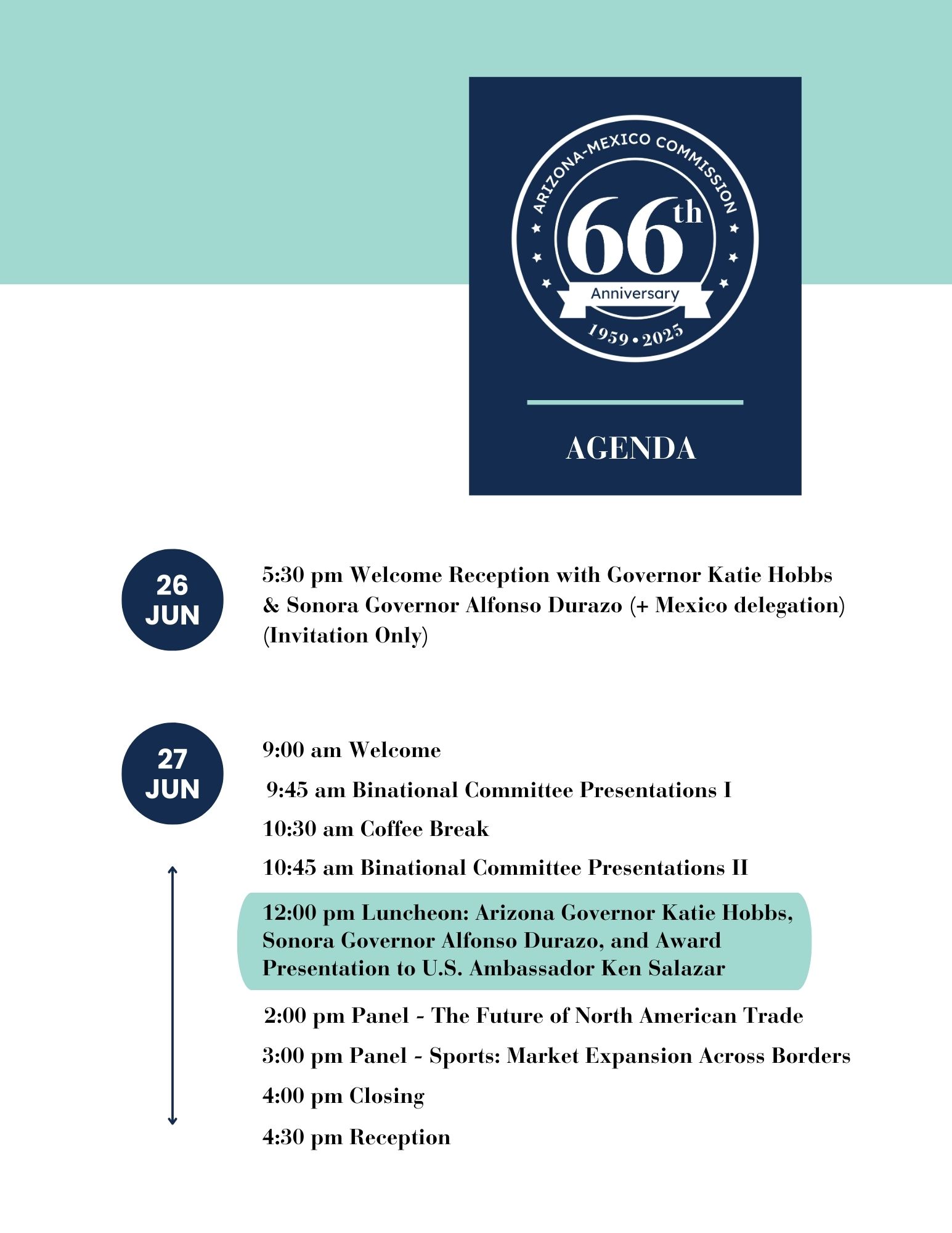 ARIZONA-MEXICO COMMISSION
66th
Anniversary
1959 • 2025

AGENDA

26 JUN

5:30 pm Welcome Reception with Governor Katie Hobbs & Sonora Governor Alfonso Durazo (+ Mexico delegation) (Invitation Only)

27 JUN

9:00 am Welcome

9:45 am Binational Committee Presentations I

10:30 am Coffee Break

10:45 am Binational Committee Presentations II

12:00 pm Luncheon: Arizona Governor Katie Hobbs, Sonora Governor Alfonso Durazo, and Award Presentation to U.S. Ambassador Ken Salazar

2:00 pm Panel - The Future of North American Trade

3:00 pm Panel - Sports: Market Expansion Across Borders

4:00 pm Closing

4:30 pm Reception